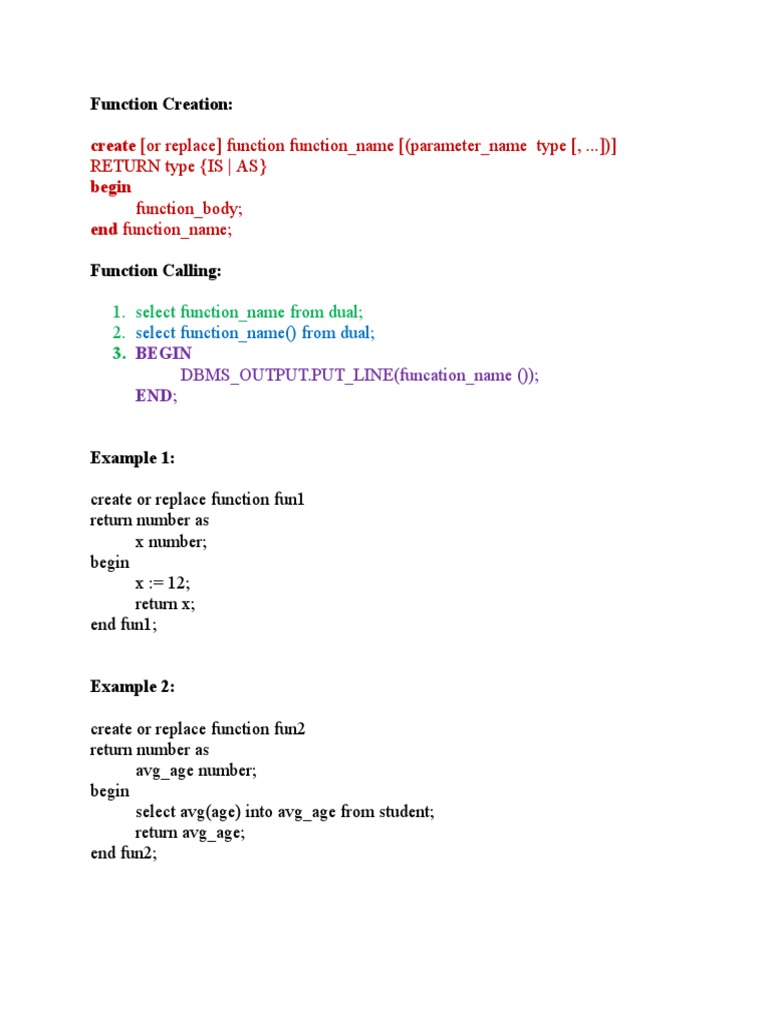 Function Creation:

create [or replace] function function_name [(parameter_name type [, ...])]
RETURN type {IS | AS}
begin
function_body;
end function_name;

Function Calling:

1. select function_name from dual;
2. select function_name() from dual;
3. BEGIN
DBMS_OUTPUT.PUT_LINE(funcation_name ());
END;

Example 1:

create or replace function fun1
return number as
x number;
begin
x := 12;
return x;
end fun1;

Example 2:

create or replace function fun2
return number as
avg_age number;
begin
select avg(age) into avg_age from student;
return avg_age;
end fun2;